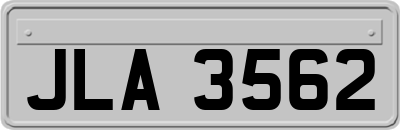 JLA 3562